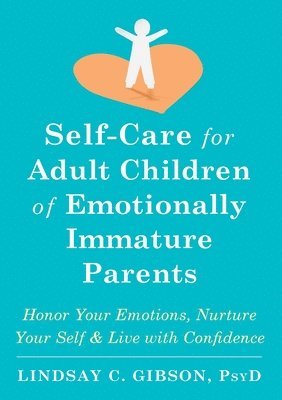 Self-Care for Adult Children of Emotionally Immature Parents

Honor Your Emotions, Nurture Your Self & Live with Confidence

LINDSAY C. GIBSON, PsyD